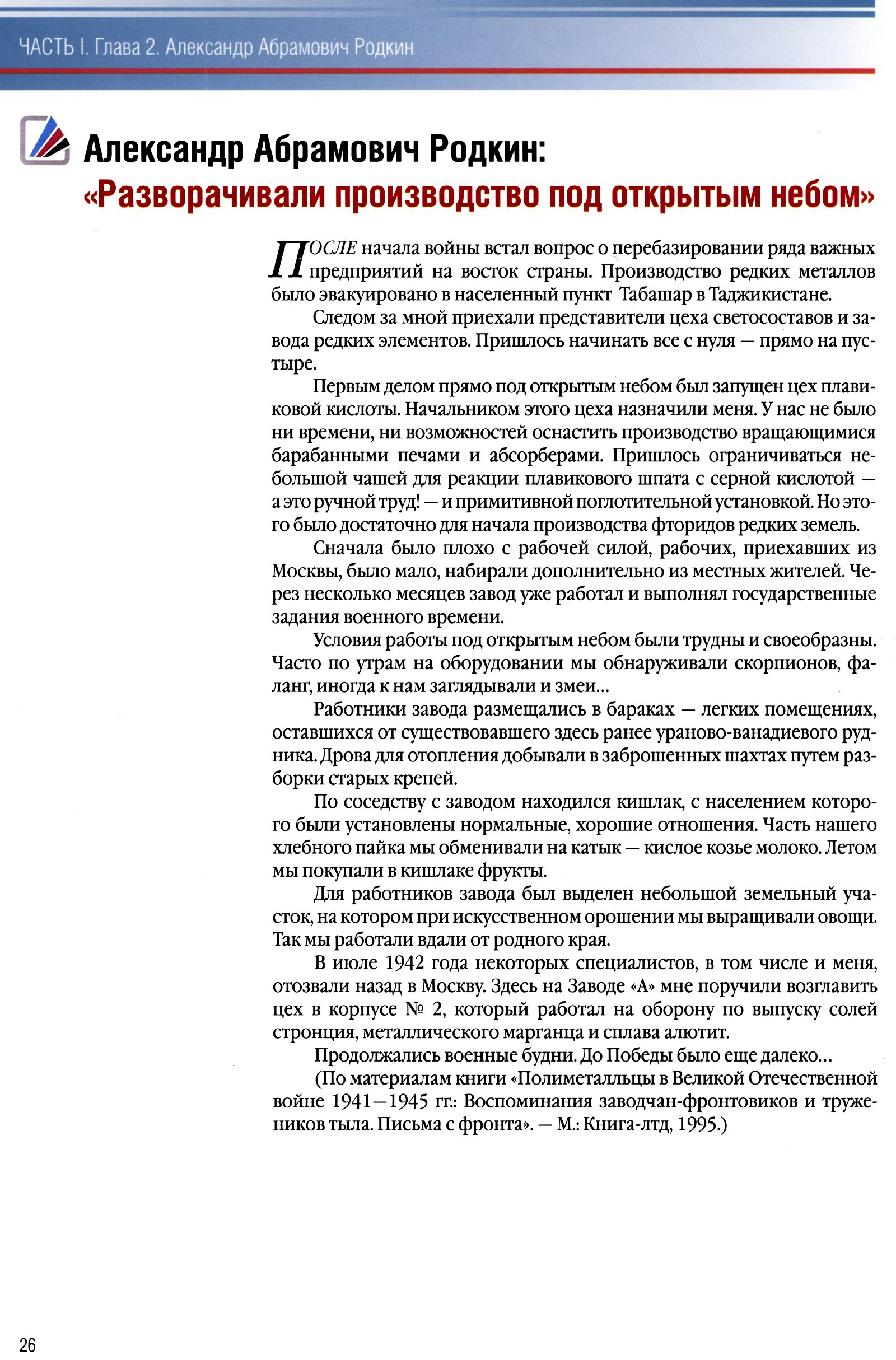 ЧАСТЬ I. Глава 2. Александр Абрамович Родкин

Александр Абрамович Родкин:
«Разворачивали производство под открытым небом»

ПОСЛЕ начала войны встал вопрос о перебазировании ряда важных предприятий на восток страны. Производство редких металлов было эвакуировано в населенный пункт Табашар в Таджикистане.

Следом за мной приехали представители цеха светосоставов и завода редких элементов. Пришлось начинать все с нуля — прямо на пустыре.

Первым делом прямо под открытым небом был запущен цех плавиковой кислоты. Начальником этого цеха назначили меня. У нас не было ни времени, ни возможностей оснастить производство вращающимися барабанными печами и абсорберами. Пришлось ограничиваться небольшой чашей для реакции плавикового шпата с серной кислотой — а это ручной труд! — и примитивной поглотительной установкой. Но этого было достаточно для начала производства фторидов редких земель.

Сначала было плохо с рабочей силой, рабочих, приехавших из Москвы, было мало, набирали дополнительно из местных жителей. Через несколько месяцев завод уже работал и выполнял государственные задания военного времени.

Условия работы под открытым небом были трудны и своеобразны. Часто по утрам на оборудовании мы обнаруживали скорпионов, фаланг, иногда к нам заглядывали и змеи...

Работники завода размещались в бараках — легких помещениях, оставшихся от существовавшего здесь ранее ураново-ванадиевого рудника. Дрова для отопления добывали в заброшенных шахтах путем разборки старых крепей.

По соседству с заводом находился кишлак, с населением которого были установлены нормальные, хорошие отношения. Часть нашего хлебного пайка мы обменивали на катык — кислое козье молоко. Летом мы покупали в кишлаке фрукты.

Для работников завода был выделен небольшой земельный участок, на котором при искусственном орошении мы выращивали овощи. Так мы работали вдали от родного края.

В июле 1942 года некоторых специалистов, в том числе и меня, отозвали назад в Москву. Здесь на Заводе «А» мне поручили возглавить цех в корпусе № 2, который работал на оборону по выпуску солей стронция, металлического марганца и сплава алютит.

Продолжались военные будни. До Победы было еще далеко...

(По материалам книги «Полиметалльцы в Великой Отечественной войне 1941—1945 гг.: Воспоминания заводчан-фронтовиков и тружеников тыла. Письма с фронта». — М.: Книга-лтд, 1995.)

26